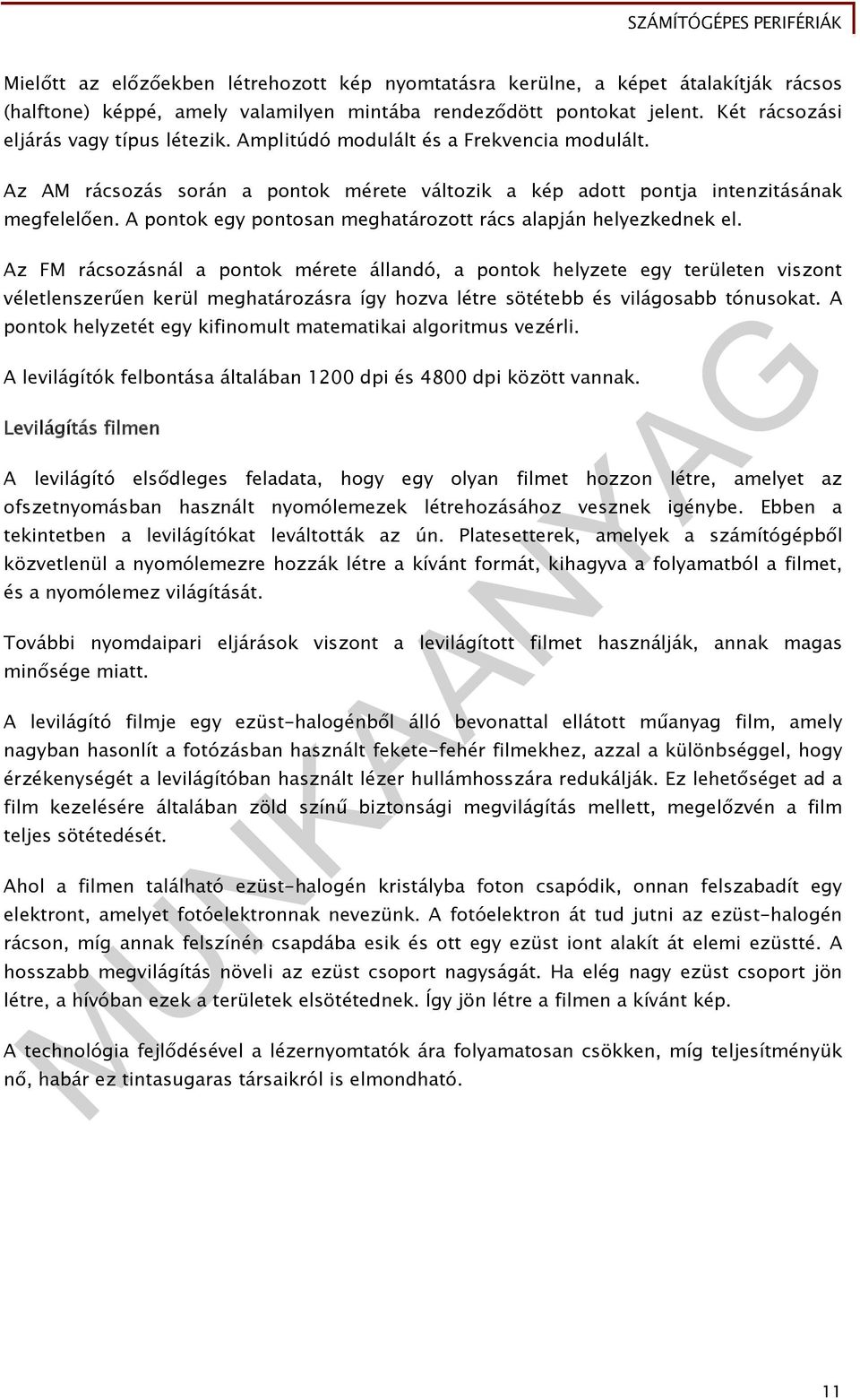 SZÁMÍTÓGÉPES PERIFÉRIÁK

Mielőtt az előzőekben létrehozott kép nyomtatásra kerülne, a képet átalakítják rácsos (halftone) képpé, amely valamilyen mintába rendeződött pontokat jelent. Két rácsozási eljárás vagy típus létezik. Amplitúdó modulált és a Frekvencia modulált.

Az AM rácsozás során a pontok mérete változik a kép adott pontja intenzitásának megfelelően. A pontok egy pontosan meghatározott rács alapján helyezkednek el.

Az FM rácsozásnál a pontok mérete állandó, a pontok helyzete egy területen viszont véletlenszerűen kerül meghatározásra így hozva létre sötétebb és világosabb tónusokat. A pontok helyzetét egy kifinomult matematikai algoritmus vezérli.

A levilágítók felbontása általában 1200 dpi és 4800 dpi között vannak.

Levilágítás filmen

A levilágító elsődleges feladata, hogy egy olyan filmet hozzon létre, amelyet az ofszetnyomásban használt nyomólemezek létrehozásához vesznek igénybe. Ebben a tekintetben a levilágítókat leváltották az ún. Platesetterek, amelyek a számítógépből közvetlenül a nyomólemezre hozzák létre a kívánt formát, kihagyva a folyamatból a filmet, és a nyomólemez világítását.

További nyomdaipari eljárások viszont a levilágított filmet használják, annak magas minősége miatt.

A levilágító filmje egy ezüst-halogénből álló bevonattal ellátott műanyag film, amely nagyban hasonlít a fotózásban használt fekete-fehér filmekhez, azzal a különbséggel, hogy érzékenységét a levilágítóban használt lézer hullámhosszára redukálják. Ez lehetőséget ad a film kezelésére általában zöld színű biztonsági megvilágítás mellett, megelőzvén a film teljes sötétedését.

Ahol a filmen található ezüst-halogén kristályba foton csapódik, onnan felszabadít egy elektront, amelyet fotóelektronnak nevezünk. A fotóelektron át tud jutni az ezüst-halogén rácson, míg annak felszínén csapdába esik és ott egy ezüst iont alakít át elemi ezüstté. A hosszabb megvilágítás növeli az ezüst csoport nagyságát. Ha elég nagy ezüst csoport jön létre, a hívóban ezek a területek elsötétednek. Így jön létre a filmen a kívánt kép.

A technológia fejlődésével a lézernyomtatók ára folyamatosan csökken, míg teljesítményük nő, habár ez tintasugaras társaikról is elmondható.

MUNKAANYAG

11